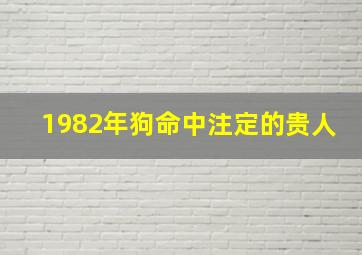 1982年狗命中注定的贵人